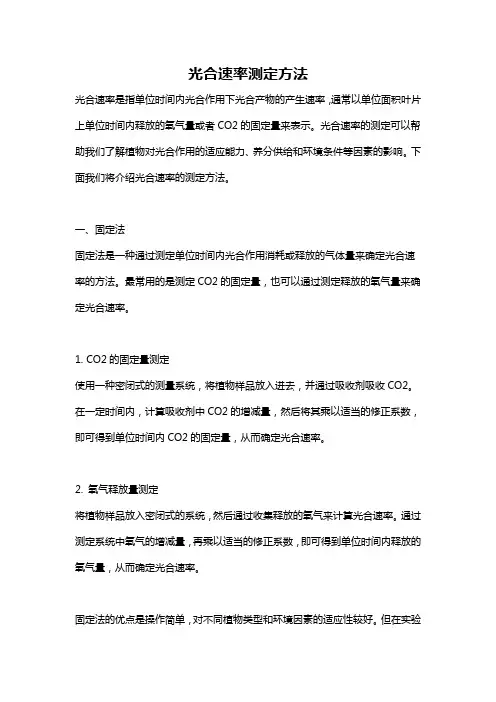 光合速率测定方法

光合速率是指单位时间内光合作用下光合产物的产生速率，通常以单位面积叶片上单位时间内释放的氧气量或者 CO2 的固定量来表示。光合速率的测定可以帮助我们了解植物对光合作用的适应能力、养分供给和环境条件等因素的影响。下面我们将介绍光合速率的测定方法。

一、固定法

固定法是一种通过测定单位时间内光合作用消耗或释放的气体量来确定光合速率的方法。最常用的是测定 CO2 的固定量，也可以通过测定释放的氧气量来确定光合速率。

1. CO2 的固定量测定

使用一种密闭式的测量系统，将植物样品放入进去，并通过吸收剂吸收 CO2。在一定时间内，计算吸收剂中 CO2 的增减量，然后将其乘以适当的修正系数，即可得到单位时间内 CO2 的固定量，从而确定光合速率。

2. 氧气释放量测定

将植物样品放入密闭式的系统，然后通过收集释放的氧气来计算光合速率。通过测定系统中氧气的增减量，再乘以适当的修正系数，即可得到单位时间内释放的氧气量，从而确定光合速率。

固定法的优点是操作简单，对不同植物类型和环境因素的适应性较好。但在实验